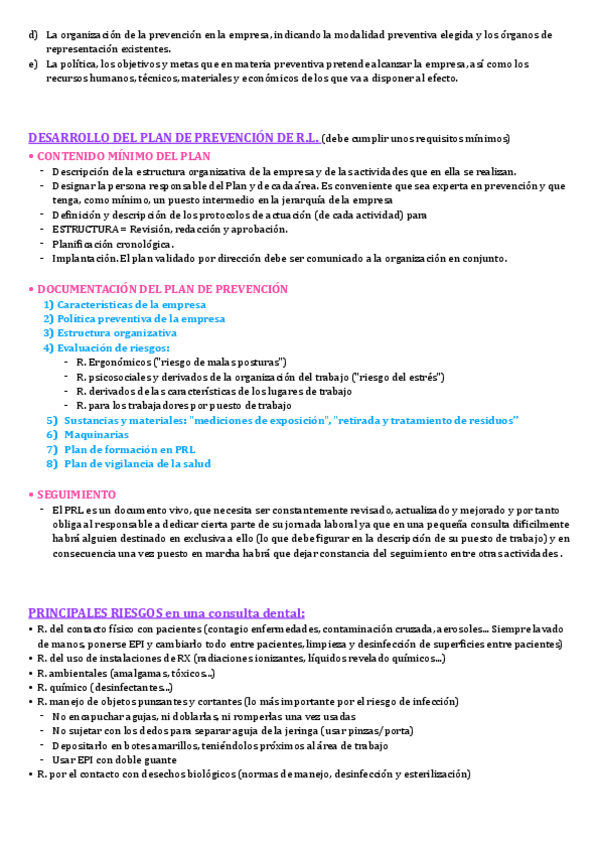 d) La organización de la prevención en la empresa, indicando la modalidad preventiva elegida y los órganos de representación existentes.
e) La política, los objetivos y metas que en materia preventiva pretende alcanzar la empresa, así como los recursos humanos, técnicos, materiales y económicos de los que va a disponer al efecto.

DESARROLLO DEL PLAN DE PREVENCIÓN DE R.L. (debe cumplir unos requisitos mínimos)
• CONTENIDO MÍNIMO DEL PLAN
- Descripción de la estructura organizativa de la empresa y de las actividades que en ella se realizan.
- Designar la persona responsable del Plan y de cada área. Es conveniente que sea experta en prevención y que tenga, como mínimo, un puesto intermedio en la jerarquía de la empresa
- Definición y descripción de los protocolos de actuación (de cada actividad) para
- ESTRUCTURA = Revisión, redacción y aprobación.
- Planificación cronológica.
- Implantación. El plan validado por dirección debe ser comunicado a la organización en conjunto.

• DOCUMENTACIÓN DEL PLAN DE PREVENCIÓN
1) Características de la empresa
2) Política preventiva de la empresa
3) Estructura organizativa
4) Evaluación de riesgos:
- R. Ergonómicos ("riesgo de malas posturas")
- R. psicosociales y derivados de la organización del trabajo ("riesgo del estrés")
- R. derivados de las características de los lugares de trabajo
- R. para los trabajadores por puesto de trabajo
5) Sustancias y materiales: "mediciones de exposición", "retirada y tratamiento de residuos"
6) Maquinarias
7) Plan de formación en PRL
8) Plan de vigilancia de la salud

• SEGUIMIENTO
- El PRL es un documento vivo, que necesita ser constantemente revisado, actualizado y mejorado y por tanto obliga al responsable a dedicar cierta parte de su jornada laboral ya que en una pequeña consulta difícilmente habrá alguien destinado en exclusiva a ello (lo que debe figurar en la descripción de su puesto de trabajo) y en consecuencia una vez puesto en marcha habrá que dejar constancia del seguimiento entre otras actividades.

PRINCIPALES RIESGOS en una consulta dental:
• R. del contacto físico con pacientes (contagio enfermedades, contaminación cruzada, aerosoles... Siempre lavado de manos, ponerse EPI y cambiarlo todo entre pacientes, limpieza y desinfección de superficies entre pacientes)
• R. del uso de instalaciones de RX (radiaciones ionizantes, líquidos revelado químicos...)
• R. ambientales (amalgamas, tóxicos...)
• R. químico (desinfectantes...)
• R. manejo de objetos punzantes y cortantes (lo más importante por el riesgo de infección)
- No encapuchar agujas, ni doblarlas, ni romperlas una vez usadas
- No sujetar con los dedos para separar aguja de la jeringa (usar pinzas/porta)
- Depositarlo en botes amarillos, teniéndolos próximos al área de trabajo
- Usar EPI con doble guante
• R. por el contacto con desechos biológicos (normas de manejo, desinfección y esterilización)